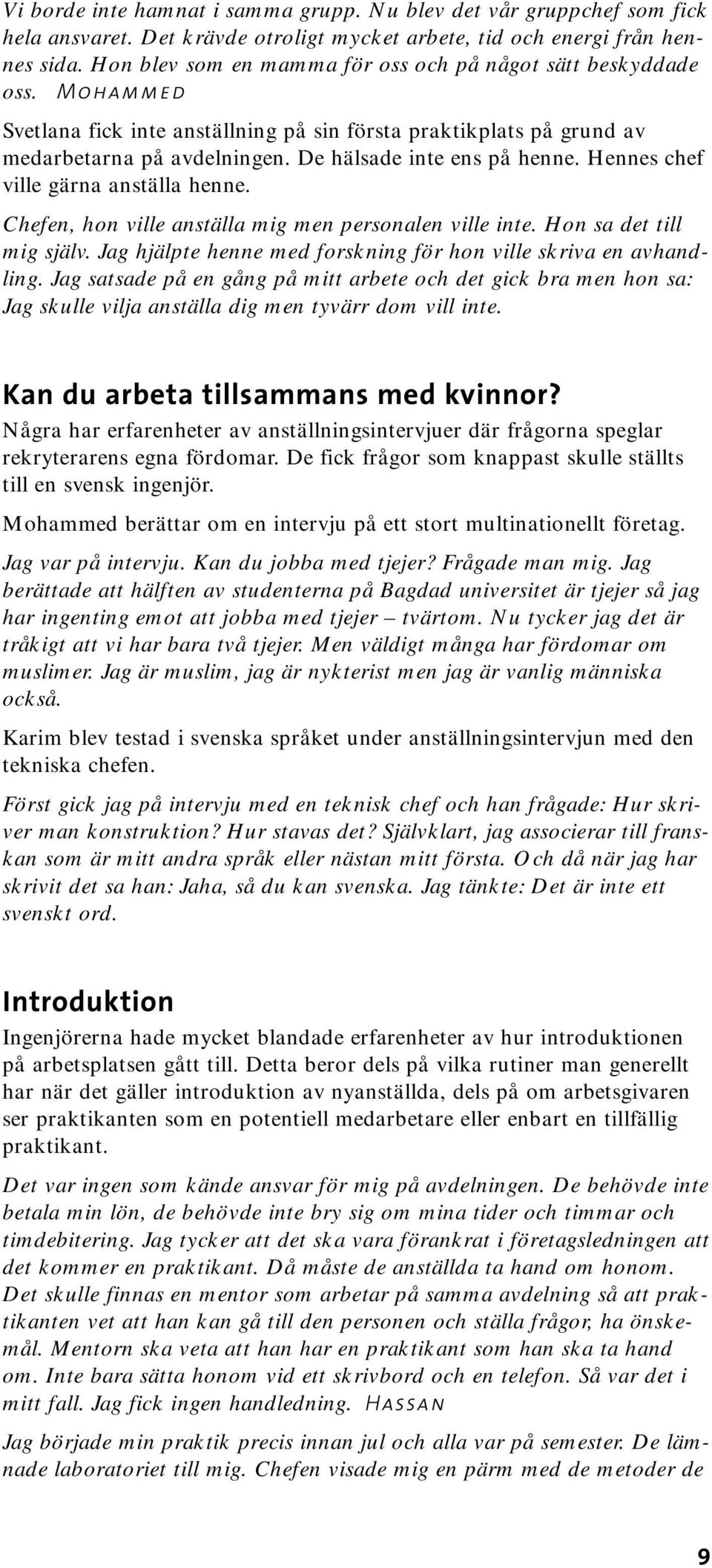 Vi borde inte hamnat i samma grupp. Nu blev det vår gruppchef som fick hela ansvaret. Det krävde otroligt mycket arbete, tid och energi från hennes sida. Hon blev som en mamma för oss och på något sätt beskyddade oss. MOHAMMED

Svetlana fick inte anställning på sin första praktikplats på grund av medarbetarna på avdelningen. De hälsade inte ens på henne. Hennes chef ville gärna anställa henne.

Chefen, hon ville anställa mig men personalen ville inte. Hon sa det till mig själv. Jag hjälpte henne med forskning för hon ville skriva en avhandling. Jag satsade på en gång på mitt arbete och det gick bra men hon sa: Jag skulle vilja anställa dig men tyvärr dom vill inte.

Kan du arbeta tillsammans med kvinnor?

Några har erfarenheter av anställningsintervjuer där frågorna speglar rekryterarens egna fördomar. De fick frågor som knappast skulle ställts till en svensk ingenjör.

Mohammed berättar om en intervju på ett stort multinationellt företag.

Jag var på intervju. Kan du jobba med tjejer? Frågade man mig. Jag berättade att hälften av studenterna på Bagdad universitet är tjejer så jag har ingenting emot att jobba med tjejer – tvärtom. Nu tycker jag det är tråkigt att vi har bara två tjejer. Men väldigt många har fördomar om muslimer. Jag är muslim, jag är nykterist men jag är vanlig människa också.

Karim blev testad i svenska språket under anställningsintervjun med den tekniska chefen.

Först gick jag på intervju med en teknisk chef och han frågade: Hur skriver man konstruktion? Hur stavas det? Självklart, jag associerar till franskan som är mitt andra språk eller nästan mitt första. Och då när jag har skrivit det sa han: Jaha, så du kan svenska. Jag tänkte: Det är inte ett svenskt ord.

Introduktion

Ingenjörerna hade mycket blandade erfarenheter av hur introduktionen på arbetsplatsen gått till. Detta beror dels på vilka rutiner man generellt har när det gäller introduktion av nyanställda, dels på om arbetsgivaren ser praktikanten som en potentiell medarbetare eller enbart en tillfällig praktikant.

Det var ingen som kände ansvar för mig på avdelningen. De behövde inte betala min lön, de behövde inte bry sig om mina tider och timmar och timdebitering. Jag tycker att det ska vara förankrat i företagsledningen att det kommer en praktikant. Då måste de anställda ta hand om honom. Det skulle finnas en mentor som arbetar på samma avdelning så att praktikanten vet att han kan gå till den personen och ställa frågor, ha önskemål. Mentorn ska veta att han har en praktikant som han ska ta hand om. Inte bara sätta honom vid ett skrivbord och en telefon. Så var det i mitt fall. Jag fick ingen handledning. HASSAN

Jag började min praktik precis innan jul och alla var på semester. De lämnade laboratoriet till mig. Chefen visade mig en pärm med de metoder de

9